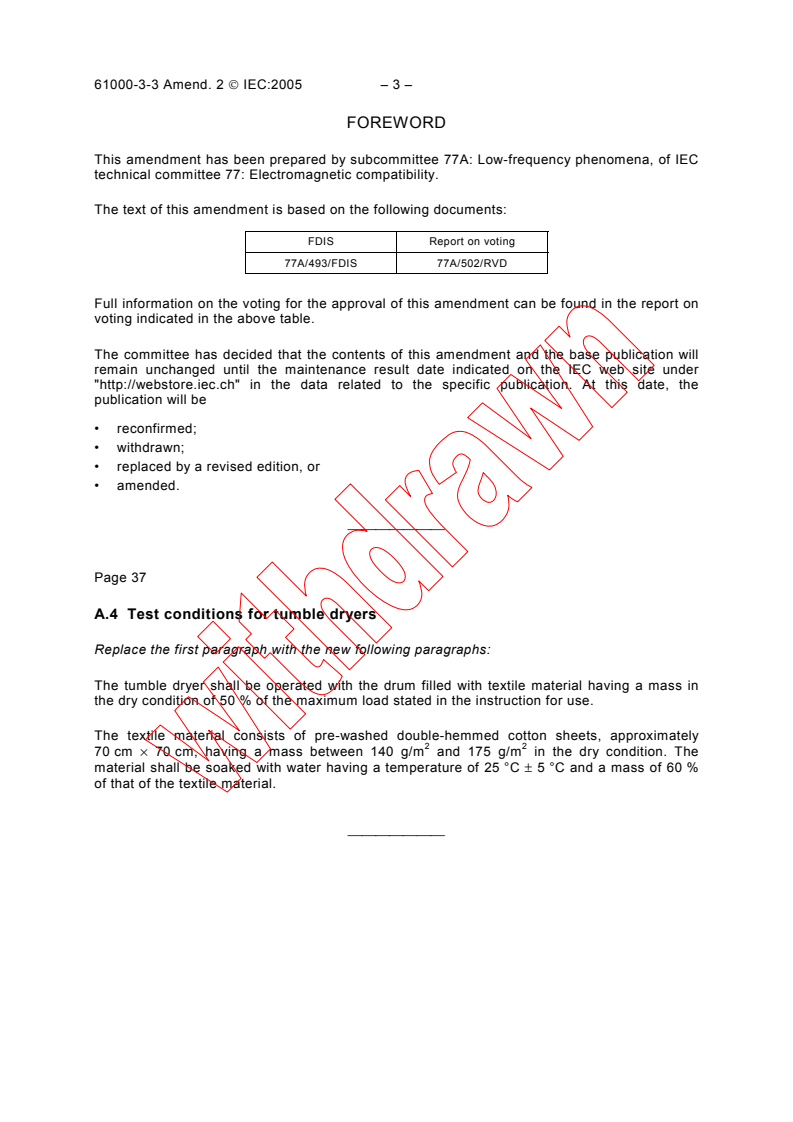 61000-3-3 Amend. 2 © IEC:2005 – 3 –

FOREWORD

This amendment has been prepared by subcommittee 77A: Low-frequency phenomena, of IEC technical committee 77: Electromagnetic compatibility.

The text of this amendment is based on the following documents:

| FDIS | Report on voting |
|---|---|
| 77A/493/FDIS | 77A/502/RVD |

Full information on the voting for the approval of this amendment can be found in the report on voting indicated in the above table.

The committee has decided that the contents of this amendment and the base publication will remain unchanged until the maintenance result date indicated on the IEC web site under "http://webstore.iec.ch" in the data related to the specific publication. At this date, the publication will be

• reconfirmed;
• withdrawn;
• replaced by a revised edition, or
• amended.

Withdrawn

Page 37

A.4 Test conditions for tumble dryers

Replace the first paragraph with the new following paragraphs:

The tumble dryer shall be operated with the drum filled with textile material having a mass in the dry condition of 50 % of the maximum load stated in the instruction for use.

The textile material consists of pre-washed double-hemmed cotton sheets, approximately 70 cm $\times$ 70 cm, having a mass between 140 g/m$^2$ and 175 g/m$^2$ in the dry condition. The material shall be soaked with water having a temperature of 25 °C $\pm$ 5 °C and a mass of 60 % of that of the textile material.